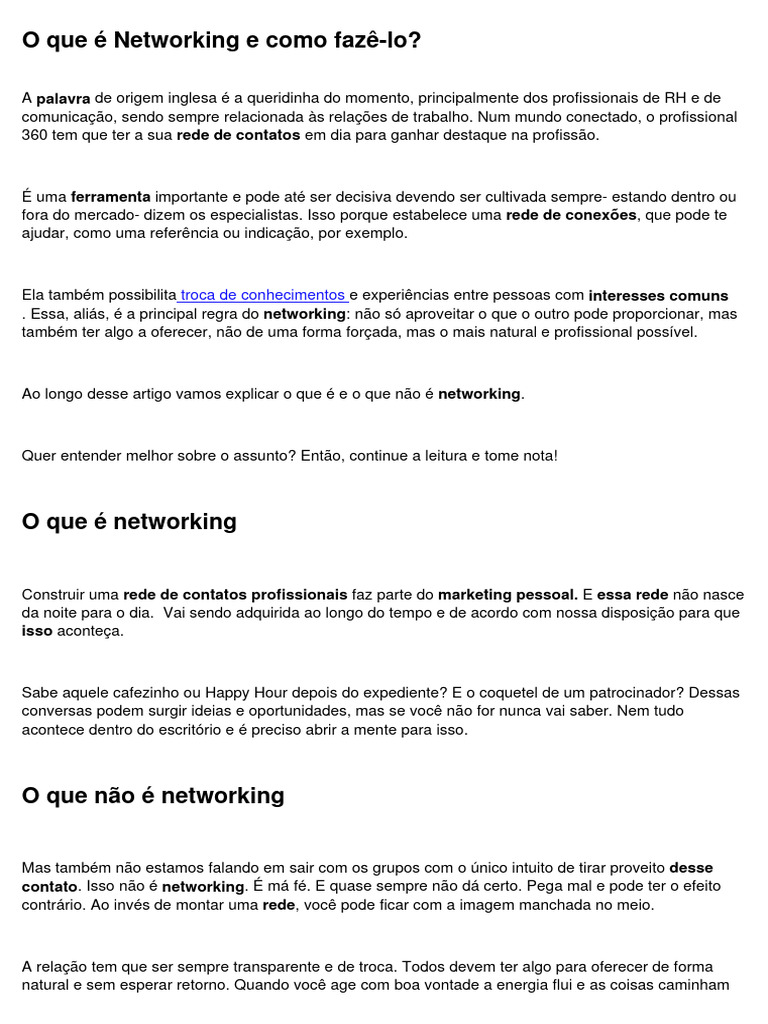 O que é Networking e como fazê-lo?

A palavra de origem inglesa é a queridinha do momento, principalmente dos profissionais de RH e de comunicação, sendo sempre relacionada às relações de trabalho. Num mundo conectado, o profissional 360 tem que ter a sua rede de contatos em dia para ganhar destaque na profissão.

É uma ferramenta importante e pode até ser decisiva devendo ser cultivada sempre- estando dentro ou fora do mercado- dizem os especialistas. Isso porque estabelece uma rede de conexões, que pode te ajudar, como uma referência ou indicação, por exemplo.

Ela também possibilita troca de conhecimentos e experiências entre pessoas com interesses comuns . Essa, aliás, é a principal regra do networking: não só aproveitar o que o outro pode proporcionar, mas também ter algo a oferecer, não de uma forma forçada, mas o mais natural e profissional possível.

Ao longo desse artigo vamos explicar o que é e o que não é networking.

Quer entender melhor sobre o assunto? Então, continue a leitura e tome nota!

O que é networking

Construir uma rede de contatos profissionais faz parte do marketing pessoal. E essa rede não nasce da noite para o dia. Vai sendo adquirida ao longo do tempo e de acordo com nossa disposição para que isso aconteça.

Sabe aquele cafezinho ou Happy Hour depois do expediente? E o coquetel de um patrocinador? Dessas conversas podem surgir ideias e oportunidades, mas se você não for nunca vai saber. Nem tudo acontece dentro do escritório e é preciso abrir a mente para isso.

O que não é networking

Mas também não estamos falando em sair com os grupos com o único intuito de tirar proveito desse contato. Isso não é networking. É má fé. E quase sempre não dá certo. Pega mal e pode ter o efeito contrário. Ao invés de montar uma rede, você pode ficar com a imagem manchada no meio.

A relação tem que ser sempre transparente e de troca. Todos devem ter algo para oferecer de forma natural e sem esperar retorno. Quando você age com boa vontade a energia flui e as coisas caminham